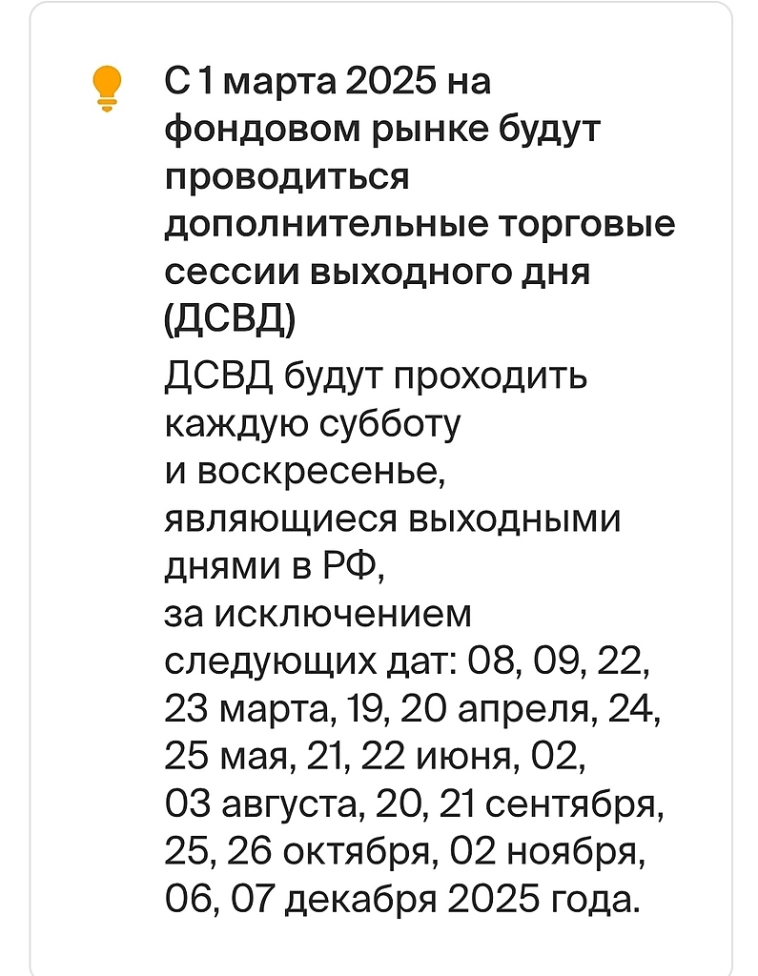 С 1 марта 2025 на фондовом рынке будут проводиться дополнительные торговые сессии выходного дня (ДСВД)

ДСВД будут проходить каждую субботу и воскресенье, являющиеся выходными днями в РФ, за исключением следующих дат: 08, 09, 22, 23 марта, 19, 20 апреля, 24, 25 мая, 21, 22 июня, 02, 03 августа, 20, 21 сентября, 25, 26 октября, 02 ноября, 06, 07 декабря 2025 года.